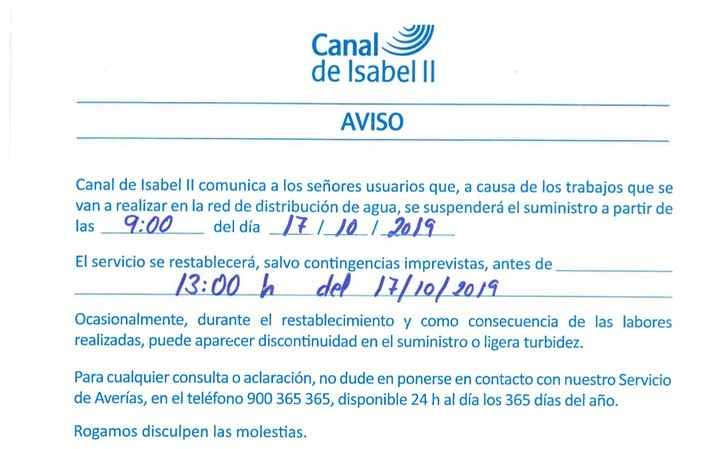 Canal de Isabel II

AVISO

Canal de Isabel II comunica a los señores usuarios que, a causa de los trabajos que se van a realizar en la red de distribución de agua, se suspenderá el suministro a partir de las 9:00 del día 17 / 10 / 2019

El servicio se restablecerá, salvo contingencias imprevistas, antes de 13:00 h del 17/10/2019

Ocasionalmente, durante el restablecimiento y como consecuencia de las labores realizadas, puede aparecer discontinuidad en el suministro o ligera turbidez.

Para cualquier consulta o aclaración, no dude en ponerse en contacto con nuestro Servicio de Averías, en el teléfono 900 365 365, disponible 24 h al día los 365 días del año.

Rogamos disculpen las molestias.